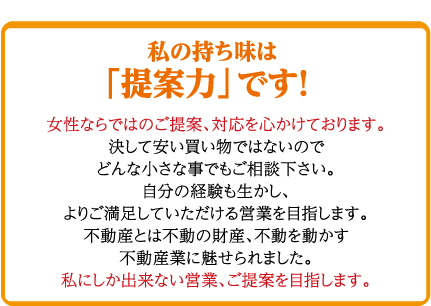 私の持ち味は
「提案力」です！

女性ならではのご提案、対応を心かけております。
決して安い買い物ではないので
どんな小さな事でもご相談下さい。
自分の経験も生かし、
よりご満足していただける営業を目指します。
不動産とは不動の財産、不動を動かす
不動産業に魅せられました。
私にしか出来ない営業、ご提案を目指します。